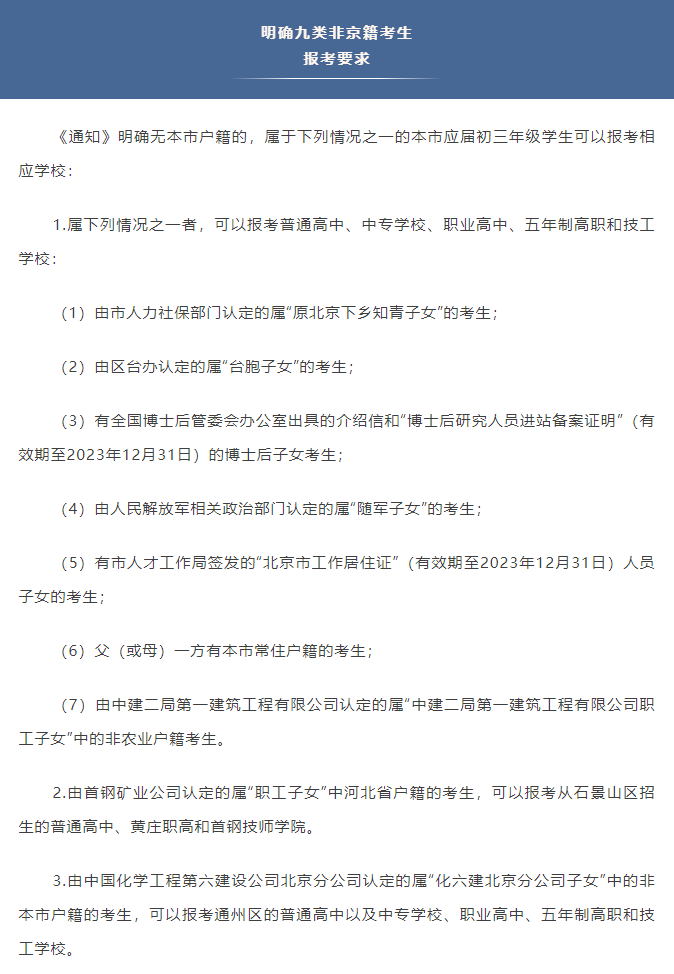 明确九类非京籍考生
报考要求

《通知》明确无本市户籍的，属于下列情况之一的本市应届初三年级学生可以报考相应学校：

1.属下列情况之一者，可以报考普通高中、中专学校、职业高中、五年制高职和技工学校：

（1）由市人力社保部门认定的属“原北京下乡知青子女”的考生；

（2）由区台办认定的属“台胞子女”的考生；

（3）有全国博士后管委会办公室出具的介绍信和“博士后研究人员进站备案证明”（有效期至2023年12月31日）的博士后子女考生；

（4）由人民解放军相关政治部门认定的属“随军子女”的考生；

（5）有市人才工作局签发的“北京市工作居住证”（有效期至2023年12月31日）人员子女的考生；

（6）父（或母）一方有本市常住户籍的考生；

（7）由中建二局第一建筑工程有限公司认定的属“中建二局第一建筑工程有限公司职工子女”中的非农业户籍考生。

2.由首钢矿业公司认定的属“职工子女”中河北省户籍的考生，可以报考从石景山区招生的普通高中、黄庄职高和首钢技师学院。

3.由中国化学工程第六建设公司北京分公司认定的属“化六建北京分公司子女”中的非本市户籍的考生，可以报考通州区的普通高中以及中专学校、职业高中、五年制高职和技工学校。